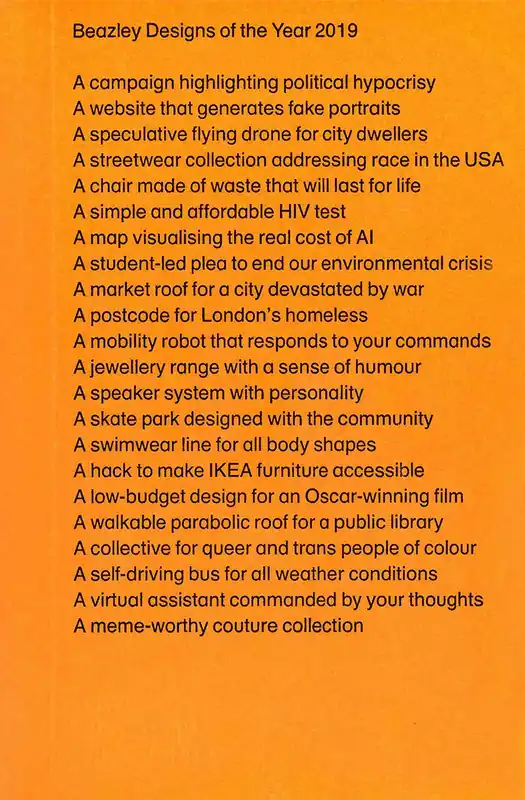 Beazley Designs of the Year 2019

A campaign highlighting political hypocrisy
A website that generates fake portraits
A speculative flying drone for city dwellers
A streetwear collection addressing race in the USA
A chair made of waste that will last for life
A simple and affordable HIV test
A map visualising the real cost of AI
A student-led plea to end our environmental crisis
A market roof for a city devastated by war
A postcode for London's homeless
A mobility robot that responds to your commands
A jewellery range with a sense of humour
A speaker system with personality
A skate park designed with the community
A swimwear line for all body shapes
A hack to make IKEA furniture accessible
A low-budget design for an Oscar-winning film
A walkable parabolic roof for a public library
A collective for queer and trans people of colour
A self-driving bus for all weather conditions
A virtual assistant commanded by your thoughts
A meme-worthy couture collection